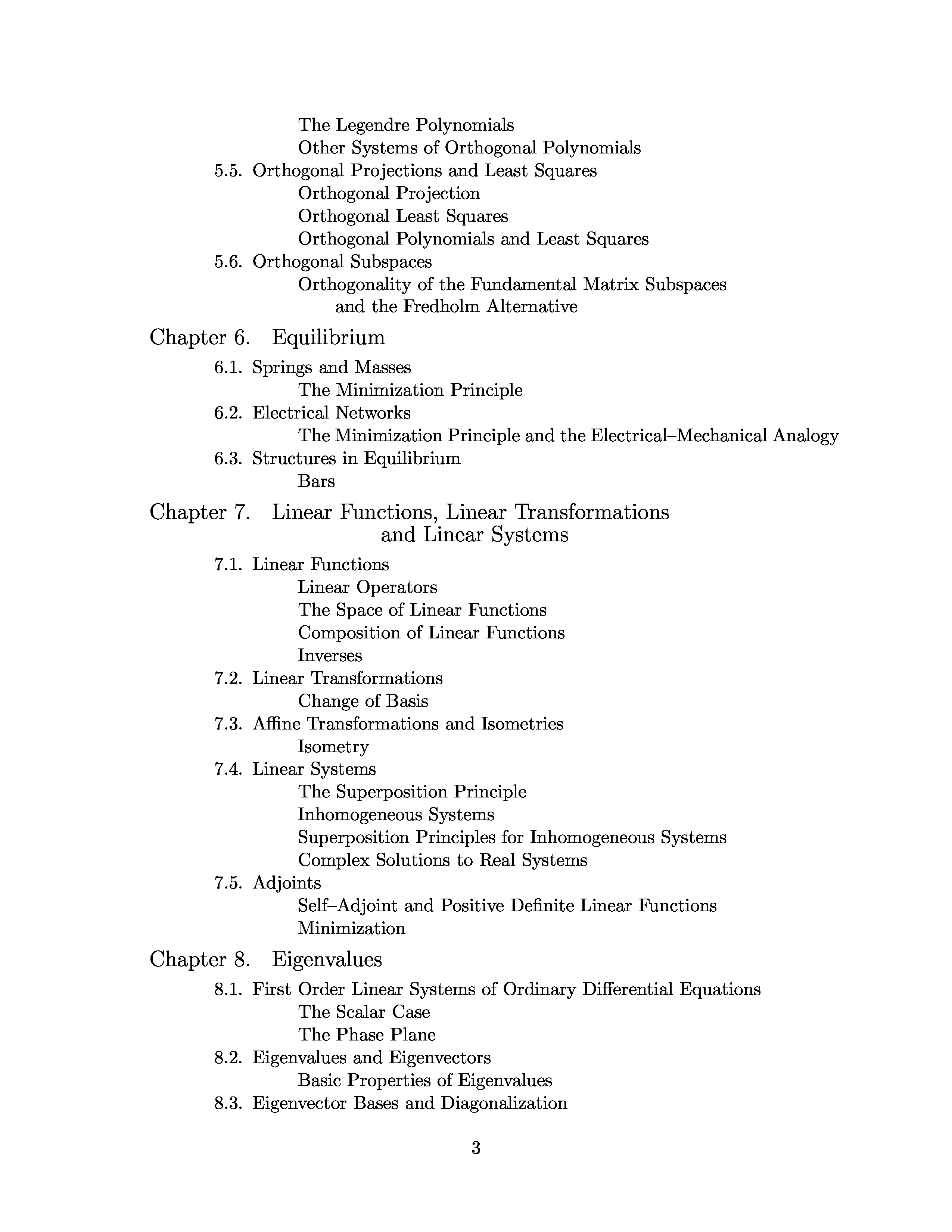 The Legendre Polynomials
Other Systems of Orthogonal Polynomials
5.5. Orthogonal Projections and Least Squares
Orthogonal Projection
Orthogonal Least Squares
Orthogonal Polynomials and Least Squares
5.6. Orthogonal Subspaces
Orthogonality of the Fundamental Matrix Subspaces and the Fredholm Alternative

Chapter 6. Equilibrium
6.1. Springs and Masses
The Minimization Principle
6.2. Electrical Networks
The Minimization Principle and the Electrical–Mechanical Analogy
6.3. Structures in Equilibrium
Bars

Chapter 7. Linear Functions, Linear Transformations and Linear Systems
7.1. Linear Functions
Linear Operators
The Space of Linear Functions
Composition of Linear Functions
Inverses
7.2. Linear Transformations
Change of Basis
7.3. Affine Transformations and Isometries
Isometry
7.4. Linear Systems
The Superposition Principle
Inhomogeneous Systems
Superposition Principles for Inhomogeneous Systems
Complex Solutions to Real Systems
7.5. Adjoints
Self–Adjoint and Positive Definite Linear Functions
Minimization

Chapter 8. Eigenvalues
8.1. First Order Linear Systems of Ordinary Differential Equations
The Scalar Case
The Phase Plane
8.2. Eigenvalues and Eigenvectors
Basic Properties of Eigenvalues
8.3. Eigenvector Bases and Diagonalization

3